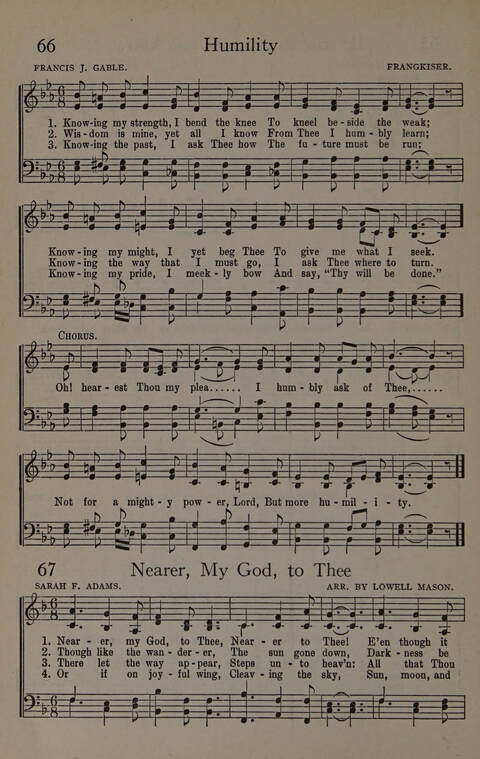 66 Humility

FRANCIS J. GABLE. FRANGKISER.

1. Know-ing my strength, I bend the knee To kneel be-side the weak;
2. Wis-dom is mine, yet all I know From Thee I hum-bly learn;
3. Know-ing the past, I ask Thee how The fu-ture must be run;

Know-ing my might, I yet beg Thee To give me what I seek.
Know-ing the way that I must go, I ask Thee where to turn.
Know-ing my pride, I meek-ly bow And say, "Thy will be done."

CHORUS.
Oh! hear-est Thou my plea...... I hum-bly ask of Thee,......

Not for a might-y pow-er, Lord, But more hu-mil-i-ty.

67 Nearer, My God, to Thee

SARAH F. ADAMS. ARR. BY LOWELL MASON.

1. Near-er, my God, to Thee, Near-er to Thee! E'en though it
2. Though like the wan-der-er, The sun gone down, Dark-ness be
3. There let the way ap-pear, Steps un-to heav'n: All that Thou
4. Or if on joy-ful wing, Cleav-ing the sky, Sun, moon, and